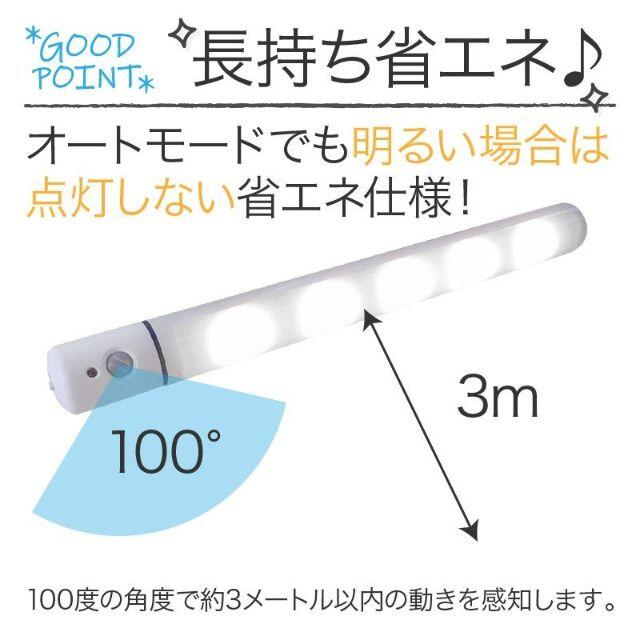 *GOOD POINT*

長持ち省エネ♪

オートモードでも明るい場合は点灯しない省エネ仕様！

3m

100°

100度の角度で約3メートル以内の動きを感知します。